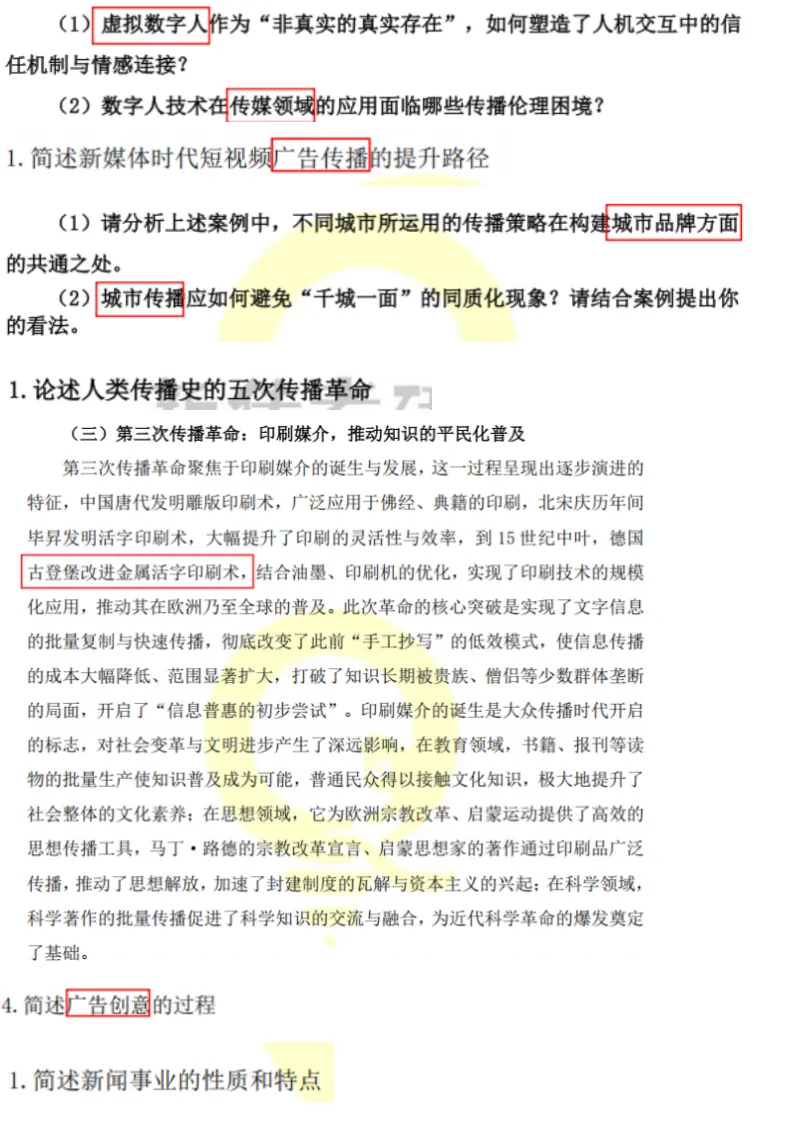 （1）虚拟数字人作为“非真实的真实存在”，如何塑造了人机交互中的信任机制与情感连接？

（2）数字人技术在传媒领域的应用面临哪些传播伦理困境？

1. 简述新媒体时代短视频广告传播的提升路径

（1）请分析上述案例中，不同城市所运用的传播策略在构建城市品牌方面的共通之处。

（2）城市传播应如何避免“千城一面”的同质化现象？请结合案例提出你的看法。

1. 论述人类传播史的五次传播革命

（三）第三次传播革命：印刷媒介，推动知识的平民化普及

第三次传播革命聚焦于印刷媒介的诞生与发展，这一过程呈现出逐步演进的特征，中国唐代发明雕版印刷术，广泛应用于佛经、典籍的印刷，北宋庆历年间毕昇发明活字印刷术，大幅提升了印刷的灵活性与效率，到 15 世纪中叶，德国古登堡改进金属活字印刷术，结合油墨、印刷机的优化，实现了印刷技术的规模化应用，推动其在欧洲乃至全球的普及。此次革命的核心突破是实现了文字信息的批量复制与快速传播，彻底改变了此前“手工抄写”的低效模式，使信息传播的成本大幅降低、范围显著扩大，打破了知识长期被贵族、僧侣等少数群体垄断的局面，开启了“信息普惠的初步尝试”。印刷媒介的诞生是大众传播时代开启的标志，对社会变革与文明进步产生了深远影响，在教育领域，书籍、报刊等读物的批量生产使知识普及成为可能，普通民众得以接触文化知识，极大地提升了社会整体的文化素养；在思想领域，它为欧洲宗教改革、启蒙运动提供了高效的思想传播工具，马丁·路德的宗教改革宣言、启蒙思想家的著作通过印刷品广泛传播，推动了思想解放，加速了封建制度的瓦解与资本主义的兴起；在科学领域，科学著作的批量传播促进了科学知识的交流与融合，为近代科学革命的爆发奠定了基础。

4. 简述广告创意的过程

1. 简述新闻事业的性质和特点